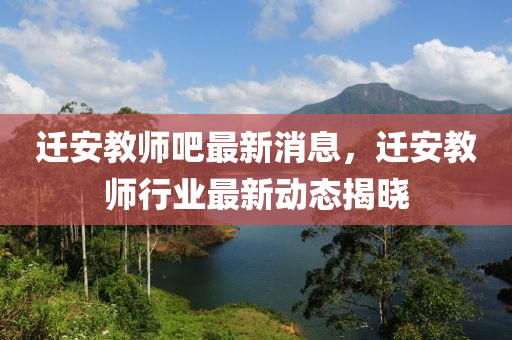 迁安教师吧最新消息，迁安教师行业最新动态揭晓